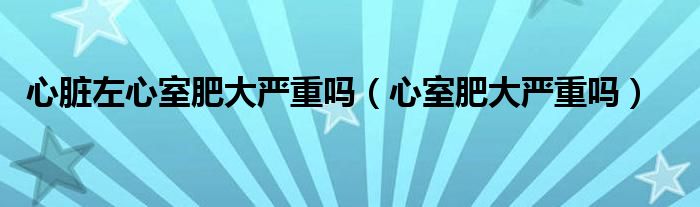 心脏左心室肥大严重吗（心室肥大严重吗）